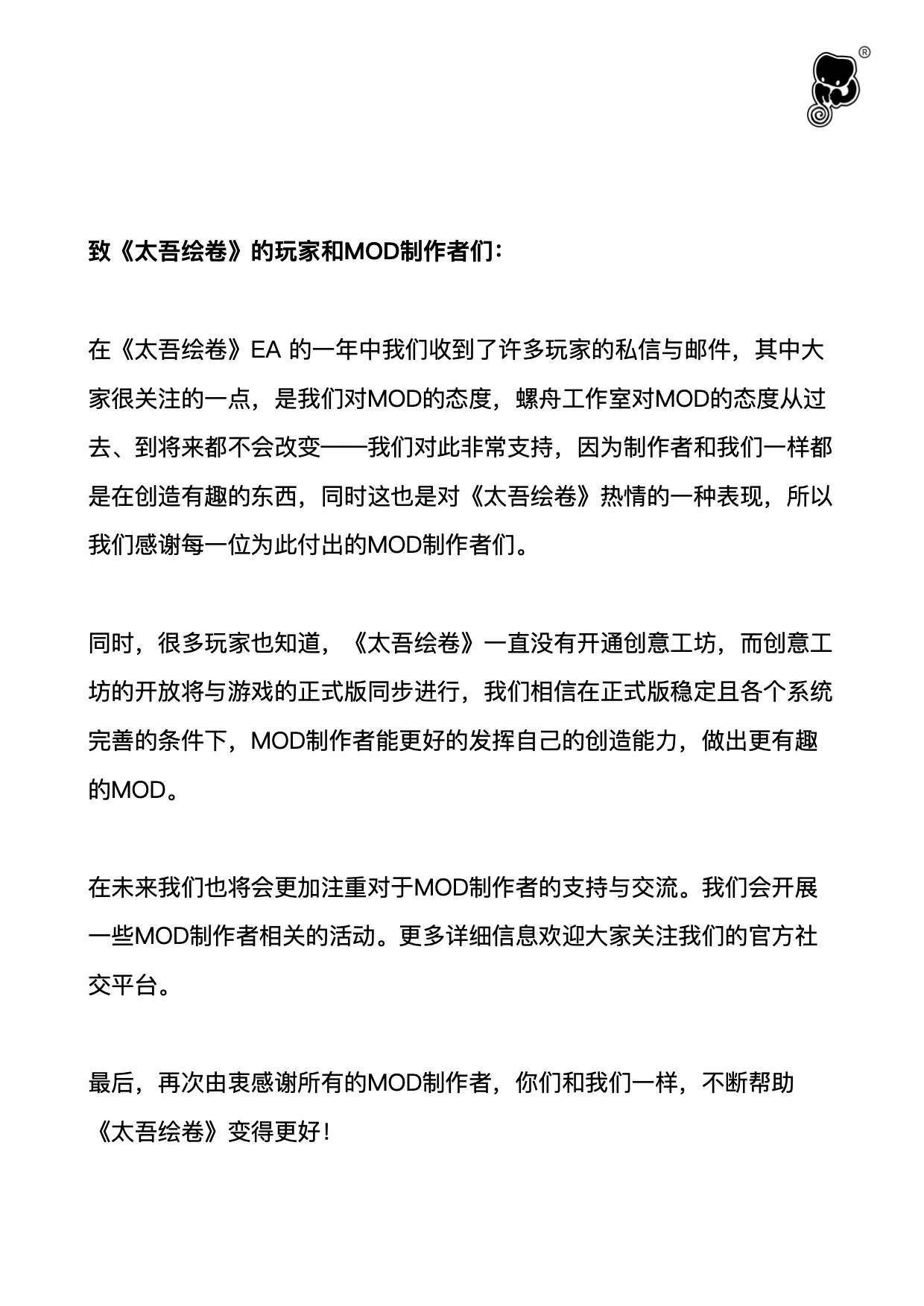 ®

致《太吾绘卷》的玩家和MOD制作者们：

在《太吾绘卷》EA 的一年中我们收到了许多玩家的私信与邮件，其中大家很关注的一点，是我们对MOD的态度，螺舟工作室对MOD的态度从过去、到将来都不会改变——我们对此非常支持，因为制作者和我们一样都是在创造有趣的东西，同时这也是对《太吾绘卷》热情的一种表现，所以我们感谢每一位为此付出的MOD制作者们。

同时，很多玩家也知道，《太吾绘卷》一直没有开通创意工坊，而创意工坊的开放将与游戏的正式版同步进行，我们相信在正式版稳定且各个系统完善的条件下，MOD制作者能更好的发挥自己的创造能力，做出更有趣的MOD。

在未来我们也将会更加注重对于MOD制作者的支持与交流。我们会开展一些MOD制作者相关的活动。更多详细信息欢迎大家关注我们的官方社交平台。

最后，再次由衷感谢所有的MOD制作者，你们和我们一样，不断帮助《太吾绘卷》变得更好！